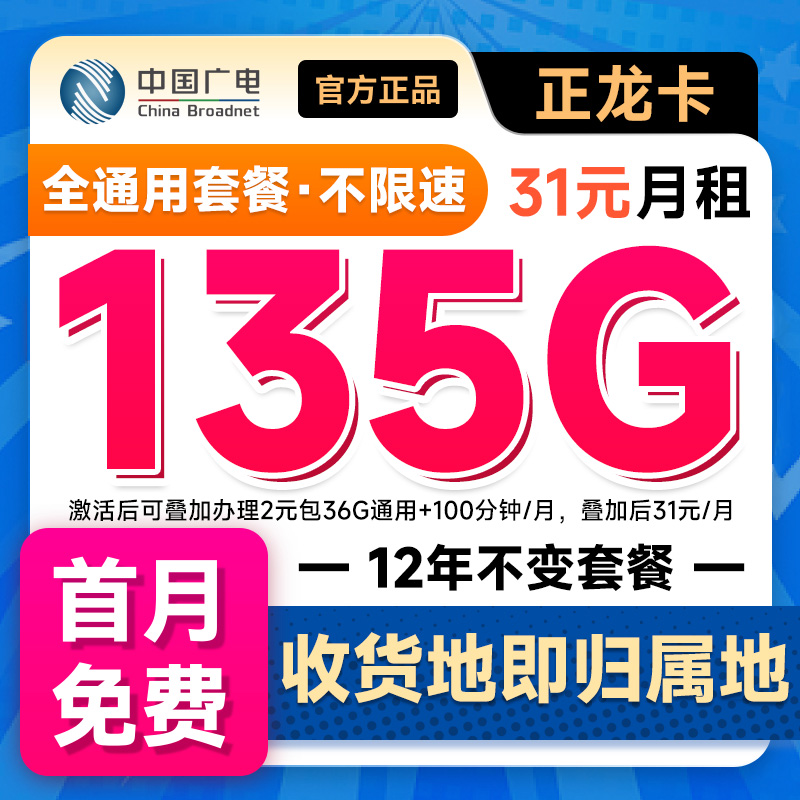 中国广电
China Broadnet

官方正品

正龙卡

全通用套餐·不限速

31元月租

135G

激活后可叠加办理2元包36G通用+100分钟/月，叠加后31元/月

— 12年不变套餐 —

首月免费

收货地即归属地